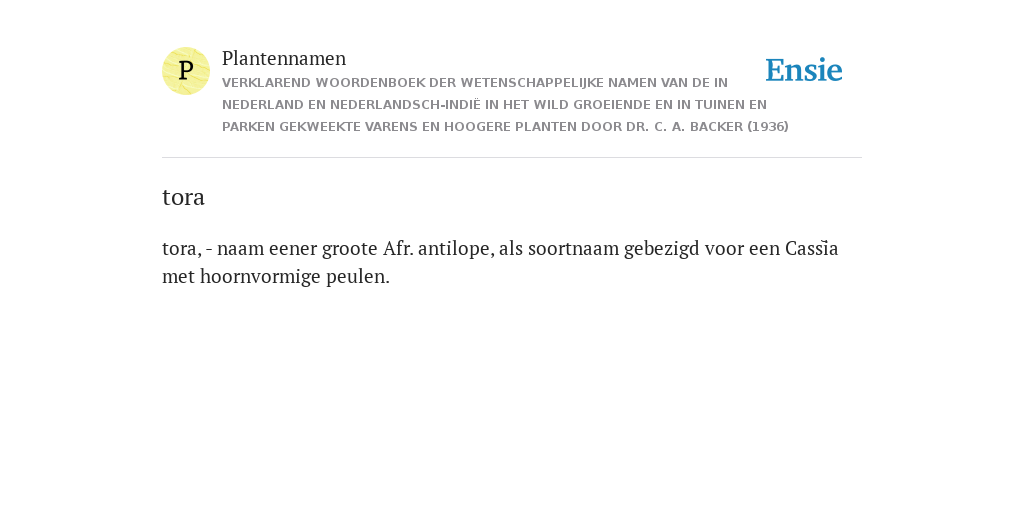 P

Plantennamen

VERKLAREND WOORDENBOEK DER WETENSCHAPPELIJKE NAMEN VAN DE IN NEDERLAND EN NEDERLANDSCH-INDIË IN HET WILD GROEIENDE EN IN TUINEN EN PARKEN GEKWEEKTE VARENS EN HOOGERE PLANTEN DOOR DR. C. A. BACKER (1936)

Ensie

tora

tora, - naam eener groote Afr. antilope, als soortnaam gebezigd voor een Cassĭa met hoornvormige peulen.